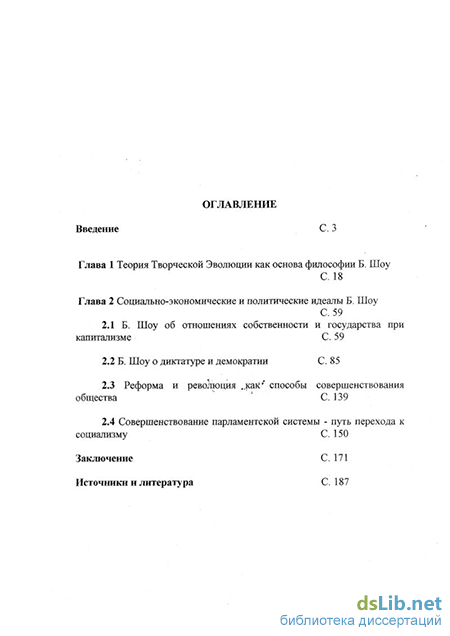 ОГЛАВЛЕНИЕ

Введение С. 3

Глава 1 Теория Творческой Эволюции как основа философии Б. Шоу С. 18

Глава 2 Социально-экономические и политические идеалы Б. Шоу С. 59

2.1 Б. Шоу об отношениях собственности и государства при капитализме С. 59

2.2 Б. Шоу о диктатуре и демократии С. 85

2.3 Реформа и революция как способы совершенствования общества С. 139

2.4 Совершенствование парламентской системы - путь перехода к социализму С. 150

Заключение С. 171

Источники и литература С. 187

dsLib.net
библиотека диссертаций